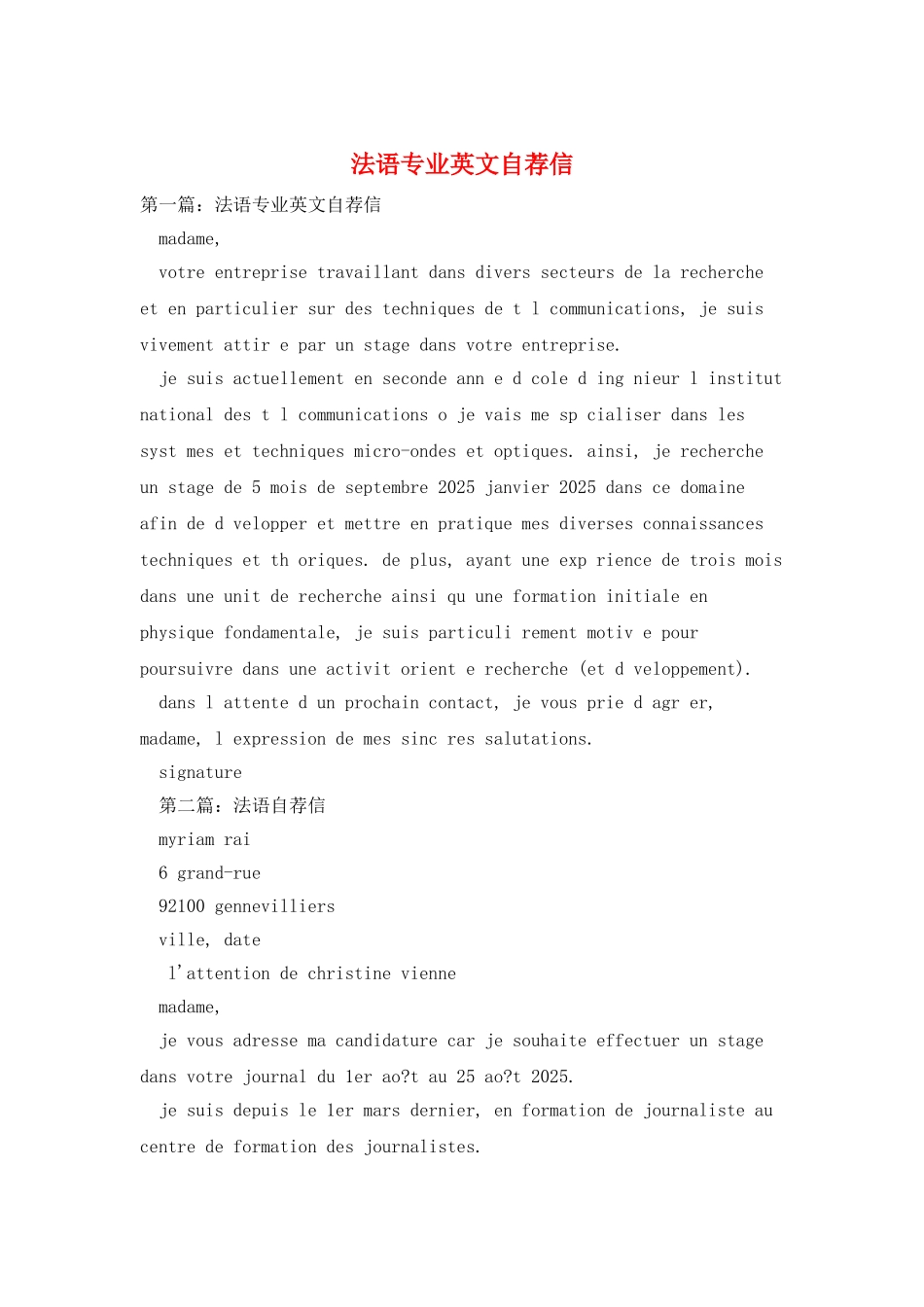 法语专业英文自荐信

第一篇：法语专业英文自荐信

madame,

votre entreprise travaillant dans divers secteurs de la recherche et en particulier sur des techniques de t l communications, je suis vivement attir e par un stage dans votre entreprise.

je suis actuellement en seconde ann e d cole d ing nieur l institut national des t l communications o je vais me sp cialiser dans les syst mes et techniques micro-ondes et optiques. ainsi, je recherche un stage de 5 mois de septembre 2025 janvier 2025 dans ce domaine afin de d velopper et mettre en pratique mes diverses connaissances techniques et th oriques. de plus, ayant une exp rience de trois mois dans une unit de recherche ainsi qu une formation initiale en physique fondamentale, je suis particuli rement motiv e pour poursuivre dans une activit orient e recherche (et d veloppement).

dans l attente d un prochain contact, je vous prie d agr er, madame, l expression de mes sinc res salutations.

signature

第二篇：法语自荐信

myriam rai

6 grand-rue

92100 gennevilliers

ville, date

l'attention de christine vienne

madame,

je vous adresse ma candidature car je souhaite effectuer un stage dans votre journal du 1er ao?t au 25 ao?t 2025.

je suis depuis le 1er mars dernier, en formation de journaliste au centre de formation des journalistes.